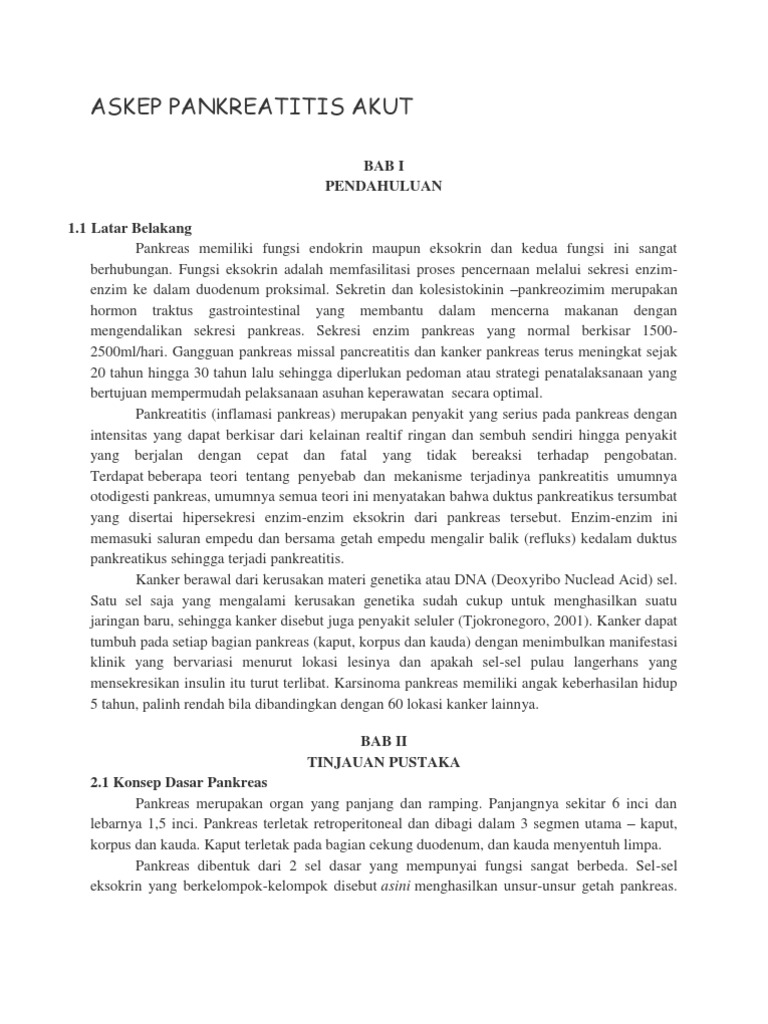 ASKEP PANKREATITIS AKUT

BAB I
PENDAHULUAN

1.1 Latar Belakang

Pankreas memiliki fungsi endokrin maupun eksokrin dan kedua fungsi ini sangat berhubungan. Fungsi eksokrin adalah memfasilitasi proses pencernaan melalui sekresi enzim-enzim ke dalam duodenum proksimal. Sekretin dan kolesistokinin –pankreozimim merupakan hormon traktus gastrointestinal yang membantu dalam mencerna makanan dengan mengendalikan sekresi pankreas. Sekresi enzim pankreas yang normal berkisar 1500-2500ml/hari. Gangguan pankreas missal pancreatitis dan kanker pankreas terus meningkat sejak 20 tahun hingga 30 tahun lalu sehingga diperlukan pedoman atau strategi penatalaksanaan yang bertujuan mempermudah pelaksanaan asuhan keperawatan secara optimal.

Pankreatitis (inflamasi pankreas) merupakan penyakit yang serius pada pankreas dengan intensitas yang dapat berkisar dari kelainan realtif ringan dan sembuh sendiri hingga penyakit yang berjalan dengan cepat dan fatal yang tidak bereaksi terhadap pengobatan. Terdapat beberapa teori tentang penyebab dan mekanisme terjadinya pankreatitis umumnya otodigesti pankreas, umumnya semua teori ini menyatakan bahwa duktus pankreatikus tersumbat yang disertai hipersekresi enzim-enzim eksokrin dari pankreas tersebut. Enzim-enzim ini memasuki saluran empedu dan bersama getah empedu mengalir balik (refluks) kedalam duktus pankreatikus sehingga terjadi pankreatitis.

Kanker berawal dari kerusakan materi genetika atau DNA (Deoxyribo Nuclead Acid) sel. Satu sel saja yang mengalami kerusakan genetika sudah cukup untuk menghasilkan suatu jaringan baru, sehingga kanker disebut juga penyakit seluler (Tjokronegoro, 2001). Kanker dapat tumbuh pada setiap bagian pankreas (kaput, korpus dan kauda) dengan menimbulkan manifestasi klinik yang bervariasi menurut lokasi lesinya dan apakah sel-sel pulau langerhans yang mensekresikan insulin itu turut terlibat. Karsinoma pankreas memiliki angak keberhasilan hidup 5 tahun, palinh rendah bila dibandingkan dengan 60 lokasi kanker lainnya.

BAB II
TINJAUAN PUSTAKA

2.1 Konsep Dasar Pankreas

Pankreas merupakan organ yang panjang dan ramping. Panjangnya sekitar 6 inci dan lebarnya 1,5 inci. Pankreas terletak retroperitoneal dan dibagi dalam 3 segmen utama – kaput, korpus dan kauda. Kaput terletak pada bagian cekung duodenum, dan kauda menyentuh limpa.

Pankreas dibentuk dari 2 sel dasar yang mempunyai fungsi sangat berbeda. Sel-sel eksokrin yang berkelompok-kelompok disebut asini menghasilkan unsur-unsur getah pankreas.